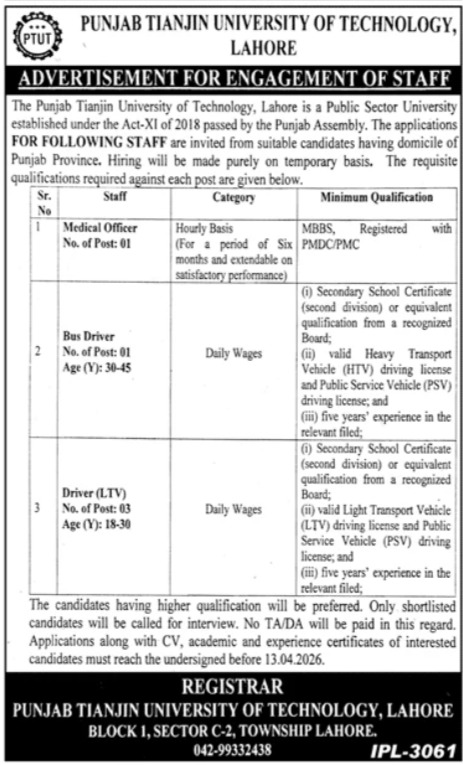 PTUT

PUNJAB TIANJIN UNIVERSITY OF TECHNOLOGY, LAHORE

ADVERTISEMENT FOR ENGAGEMENT OF STAFF

The Punjab Tianjin University of Technology, Lahore is a Public Sector University established under the Act-XI of 2018 passed by the Punjab Assembly. The applications FOR FOLLOWING STAFF are invited from suitable candidates having domicile of Punjab Province. Hiring will be made purely on temporary basis. The requisite qualifications required against each post are given below.

| Sr. No | Staff | Category | Minimum Qualification |
|---|---|---|---|
| 1 | Medical Officer No. of Post: 01 | Hourly Basis (For a period of Six months and extendable on satisfactory performance) | MBBS, Registered with PMDC/PMC |
| 2 | Bus Driver No. of Post: 01 Age (Y): 30-45 | Daily Wages | (i) Secondary School Certificate (second division) or equivalent qualification from a recognized Board; (ii) valid Heavy Transport Vehicle (HTV) driving license and Public Service Vehicle (PSV) driving license; and (iii) five years' experience in the relevant filed; |
| 3 | Driver (LTV) No. of Post: 03 Age (Y): 18-30 | Daily Wages | (i) Secondary School Certificate (second division) or equivalent qualification from a recognized Board; (ii) valid Light Transport Vehicle (LTV) driving license and Public Service Vehicle (PSV) driving license; and (iii) five years' experience in the relevant filed; |

The candidates having higher qualification will be preferred. Only shortlisted candidates will be called for interview. No TA/DA will be paid in this regard. Applications along with CV, academic and experience certificates of interested candidates must reach the undersigned before 13.04.2026.

REGISTRAR
PUNJAB TIANJIN UNIVERSITY OF TECHNOLOGY, LAHORE
BLOCK 1, SECTOR C-2, TOWNSHIP LAHORE.
042-99332438

IPL-3061